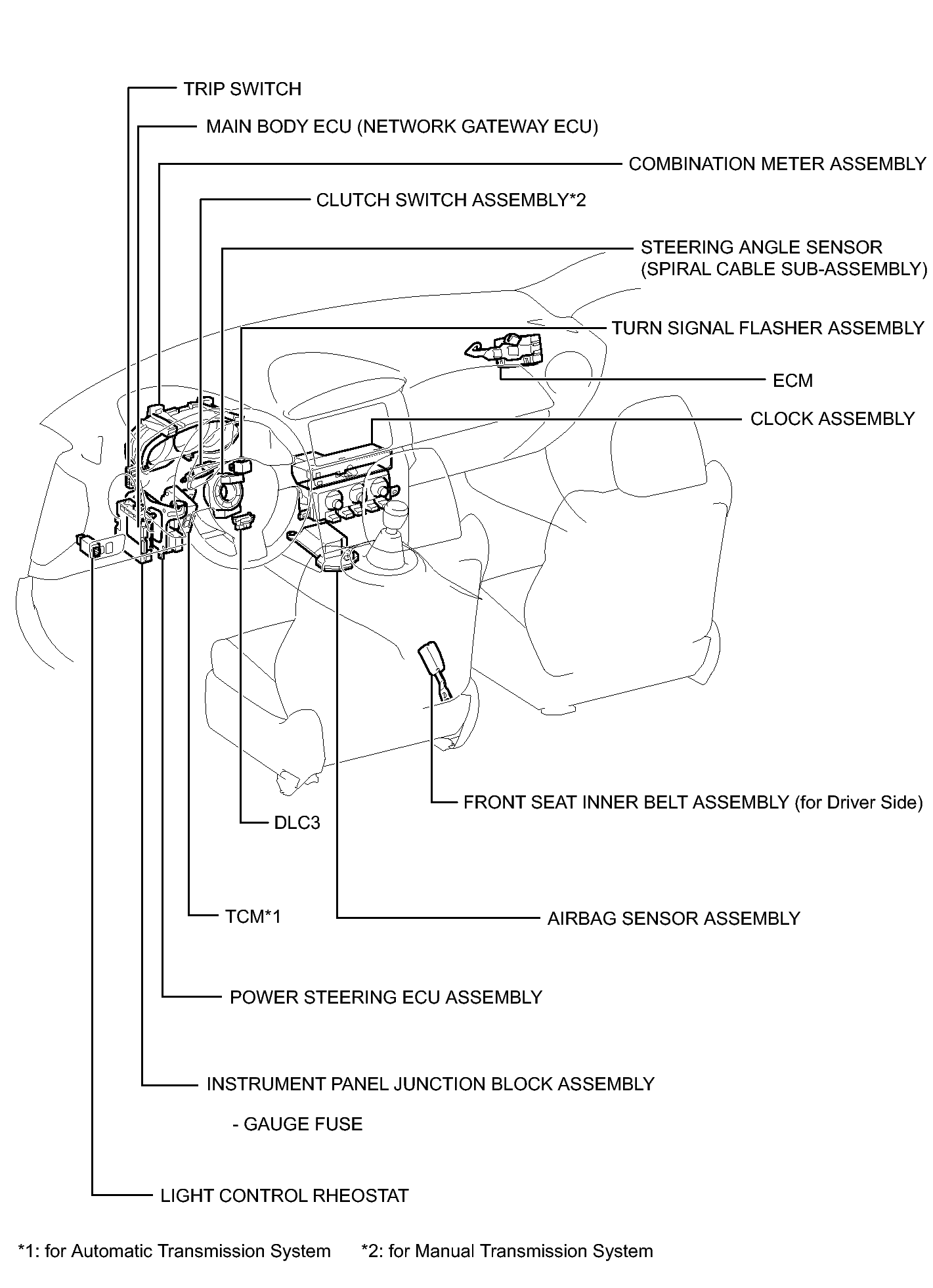 TRIP SWITCH

MAIN BODY ECU (NETWORK GATEWAY ECU)

COMBINATION METER ASSEMBLY

CLUTCH SWITCH ASSEMBLY*2

STEERING ANGLE SENSOR
(SPIRAL CABLE SUB-ASSEMBLY)

TURN SIGNAL FLASHER ASSEMBLY

ECM

CLOCK ASSEMBLY

FRONT SEAT INNER BELT ASSEMBLY (for Driver Side)

DLC3

TCM*1

AIRBAG SENSOR ASSEMBLY

POWER STEERING ECU ASSEMBLY

INSTRUMENT PANEL JUNCTION BLOCK ASSEMBLY

- GAUGE FUSE

LIGHT CONTROL RHEOSTAT

*1: for Automatic Transmission System *2: for Manual Transmission System